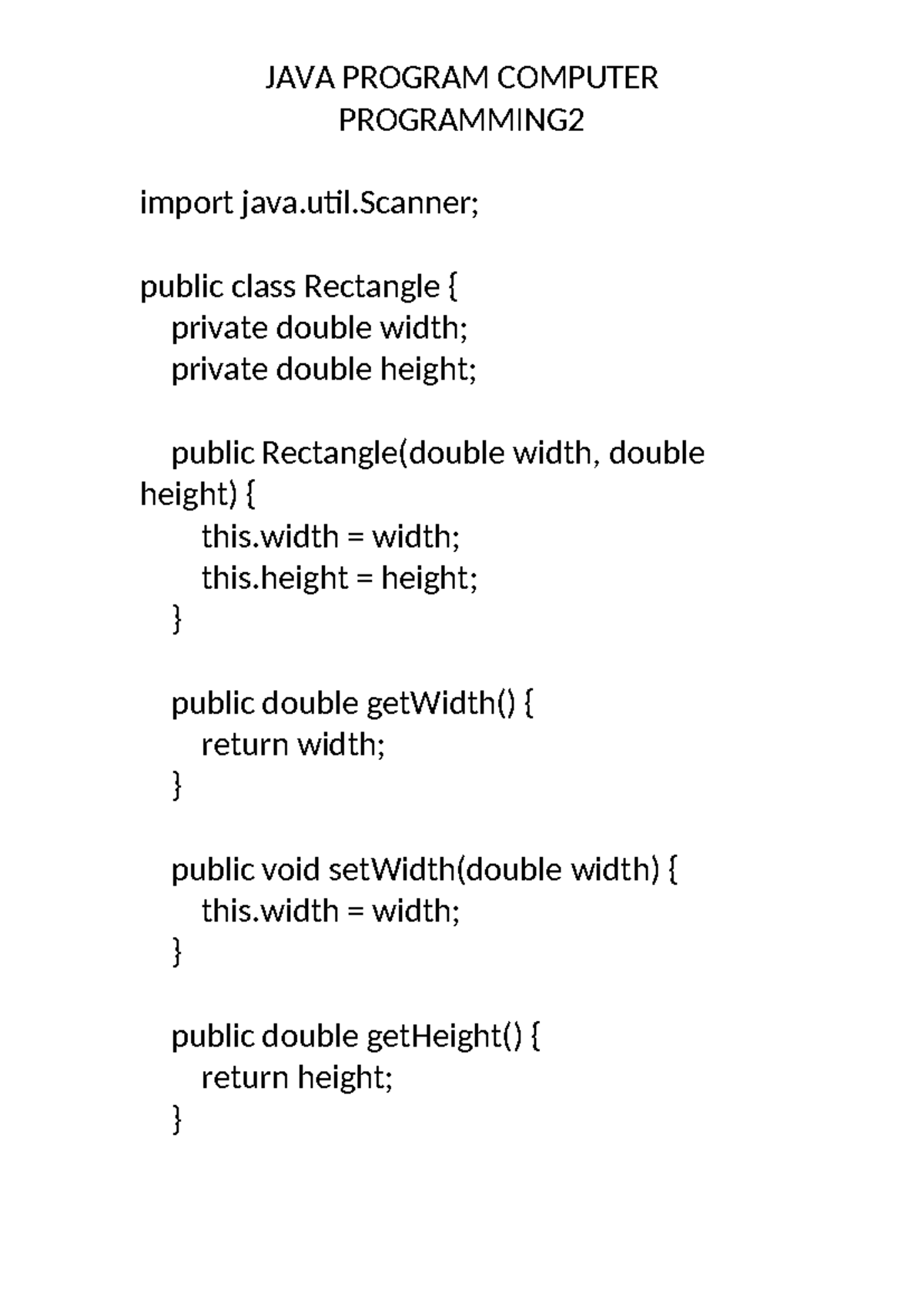 JAVA PROGRAM COMPUTER PROGRAMMING2

import java.util.Scanner;

public class Rectangle {
  private double width;
  private double height;

  public Rectangle(double width, double height) {
    this.width = width;
    this.height = height;
  }

  public double getWidth() {
    return width;
  }

  public void setWidth(double width) {
    this.width = width;
  }

  public double getHeight() {
    return height;
  }